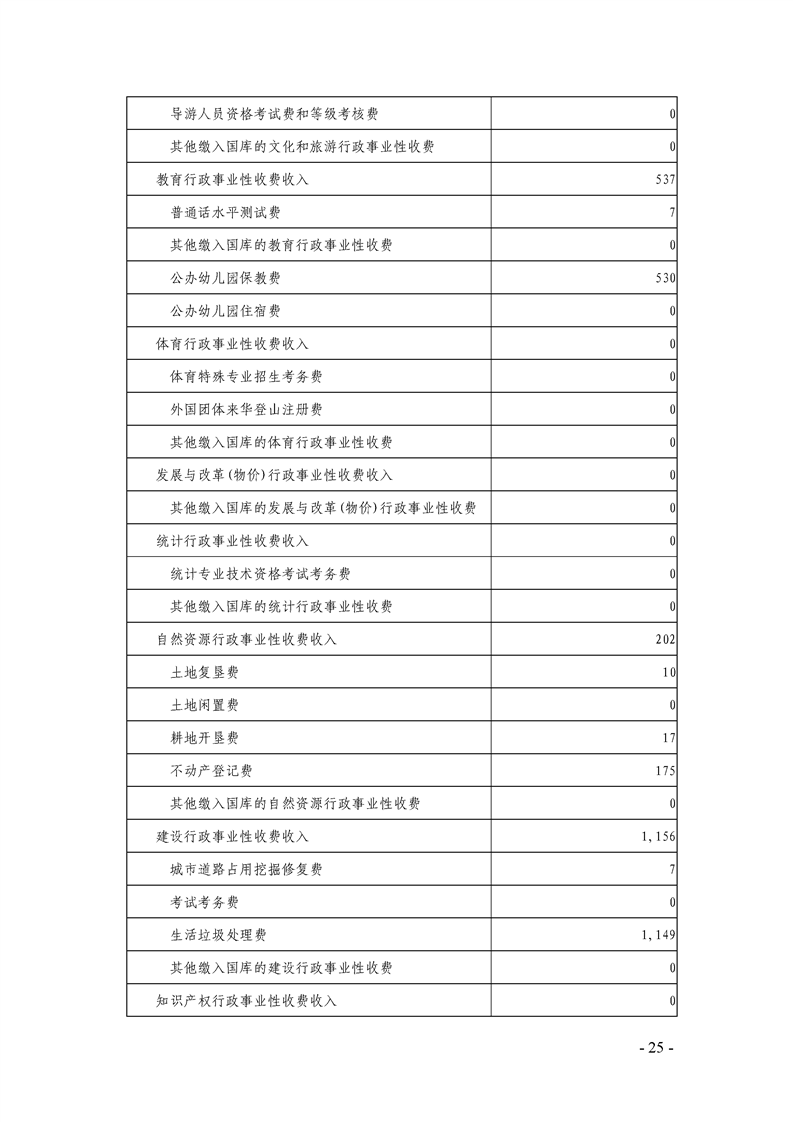 | | |
|---|---|
| 导游人员资格考试费和等级考核费 | 0 |
| 其他缴入国库的文化和旅游行政事业性收费 | 0 |
| 教育行政事业性收费收入 | 537 |
| 普通话水平测试费 | 7 |
| 其他缴入国库的教育行政事业性收费 | 0 |
| 公办幼儿园保教费 | 530 |
| 公办幼儿园住宿费 | 0 |
| 体育行政事业性收费收入 | 0 |
| 体育特殊专业招生考务费 | 0 |
| 外国团体来华登山注册费 | 0 |
| 其他缴入国库的体育行政事业性收费 | 0 |
| 发展与改革(物价)行政事业性收费收入 | 0 |
| 其他缴入国库的发展与改革(物价)行政事业性收费 | 0 |
| 统计行政事业性收费收入 | 0 |
| 统计专业技术资格考试考务费 | 0 |
| 其他缴入国库的统计行政事业性收费 | 0 |
| 自然资源行政事业性收费收入 | 202 |
| 土地复垦费 | 10 |
| 土地闲置费 | 0 |
| 耕地开垦费 | 17 |
| 不动产登记费 | 175 |
| 其他缴入国库的自然资源行政事业性收费 | 0 |
| 建设行政事业性收费收入 | 1,156 |
| 城市道路占用挖掘修复费 | 7 |
| 考试考务费 | 0 |
| 生活垃圾处理费 | 1,149 |
| 其他缴入国库的建设行政事业性收费 | 0 |
| 知识产权行政事业性收费收入 | 0 |

- 25 -